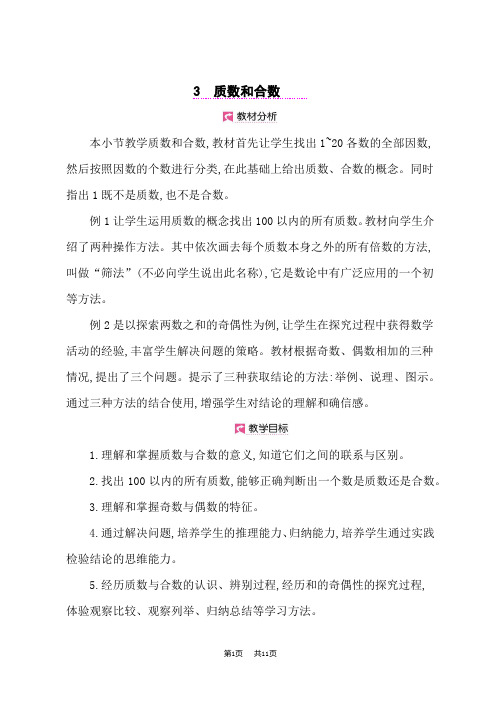 3 质数和合数

教材分析

本小节教学质数和合数,教材首先让学生找出 1~20 各数的全部因数,然后按照因数的个数进行分类,在此基础上给出质数、合数的概念。同时指出 1 既不是质数,也不是合数。

例 1 让学生运用质数的概念找出 100 以内的所有质数。教材向学生介绍了两种操作方法。其中依次画去每个质数本身之外的所有倍数的方法,叫做“筛法”(不必向学生说出此名称),它是数论中有广泛应用的一个初等方法。

例 2 是以探索两数之和的奇偶性为例,让学生在探究过程中获得数学活动的经验,丰富学生解决问题的策略。教材根据奇数、偶数相加的三种情况,提出了三个问题。提示了三种获取结论的方法:举例、说理、图示。通过三种方法的结合使用,增强学生对结论的理解和确信感。

教学目标

1.理解和掌握质数与合数的意义,知道它们之间的联系与区别。

2.找出 100 以内的所有质数,能够正确判断出一个数是质数还是合数。

3.理解和掌握奇数与偶数的特征。

4.通过解决问题,培养学生的推理能力、归纳能力,培养学生通过实践检验结论的思维能力。

5.经历质数与合数的认识、辨别过程,经历和的奇偶性的探究过程,体验观察比较、观察列举、归纳总结等学习方法。

第1页 共11页